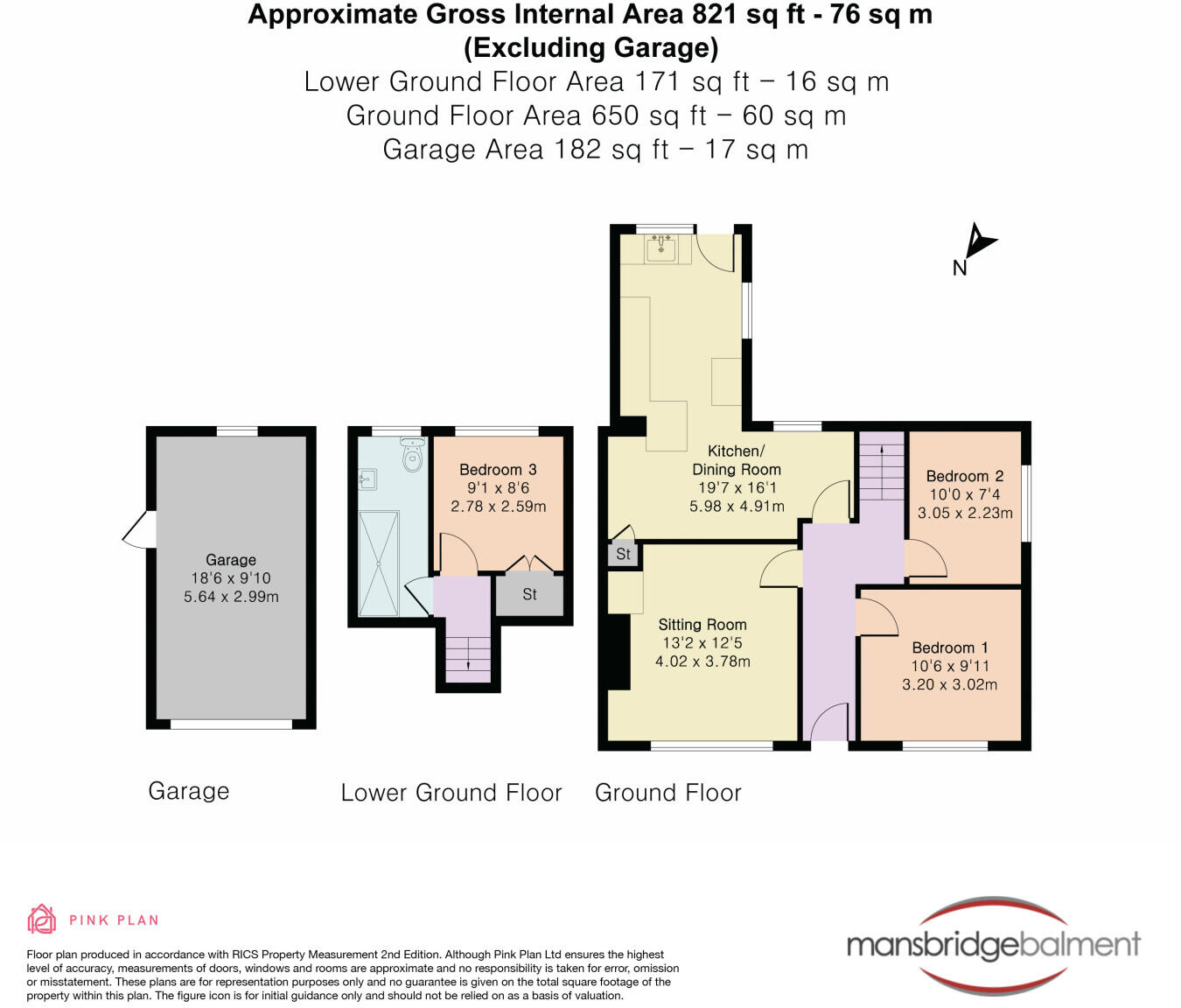 Approximate Gross Internal Area 821 sq ft - 76 sq m
(Excluding Garage)
Lower Ground Floor Area 171 sq ft – 16 sq m
Ground Floor Area 650 sq ft – 60 sq m
Garage Area 182 sq ft – 17 sq m

N

Garage
18'6 x 9'10
5.64 x 2.99m

Bedroom 3
9'1 x 8'6
2.78 x 2.59m

St

Kitchen/
Dining Room
19'7 x 16'1
5.98 x 4.91m

St

Sitting Room
13'2 x 12'5
4.02 x 3.78m

Bedroom 2
10'0 x 7'4
3.05 x 2.23m

Bedroom 1
10'6 x 9'11
3.20 x 3.02m

Garage

Lower Ground Floor

Ground Floor

PINK PLAN

Floor plan produced in accordance with RICS Property Measurement 2nd Edition. Although Pink Plan Ltd ensures the highest level of accuracy, measurements of doors, windows and rooms are approximate and no responsibility is taken for error, omission or misstatement. These plans are for representation purposes only and no guarantee is given on the total square footage of the property within this plan. The figure icon is for initial guidance only and should not be relied on as a basis of valuation.

mansbridgebalment